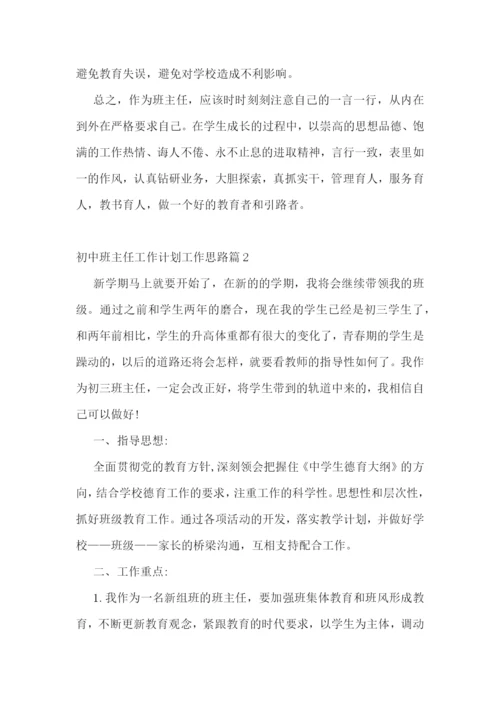 避免教育失误，避免对学校造成不利影响。

总之，作为班主任，应该时时刻刻注意自己的一言一行，从内在到外在严格要求自己。在学生成长的过程中，以崇高的思想品德、饱满的工作热情、诲人不倦、永不止息的进取精神，言行一致，表里如一的作风，认真钻研业务，大胆探索，真抓实干，管理育人，服务育人，教书育人，做一个好的教育者和引路者。

初中班主任工作计划工作思路篇2

新学期马上就要开始了，在新的的学期，我将会继续带领我的班级。通过之前和学生两年的磨合，现在我的学生已经是初三学生了，和两年前相比，学生的升高体重都有很大的变化了，青春期的学生是躁动的，以后的道路还将会怎样，就要看教师的指导性如何了。我作为初三班主任，一定会改正好，将学生带到的轨道中来的，我相信自己可以做好！

一、指导思想：

全面贯彻党的教育方针，深刻领会把握住《中学生德育大纲》的方向，结合学校德育工作的要求，注重工作的科学性。思想性和层次性，抓好班级教育工作。通过各项活动的开发，落实教学计划，并做好学校——班级——家长的桥梁沟通，互相支持配合工作。

二、工作重点：

1. 我作为一名新组班的班主任，要加强班集体教育和班风形成教育，不断更新教育观念，紧跟教育的时代要求，以学生为主体，调动